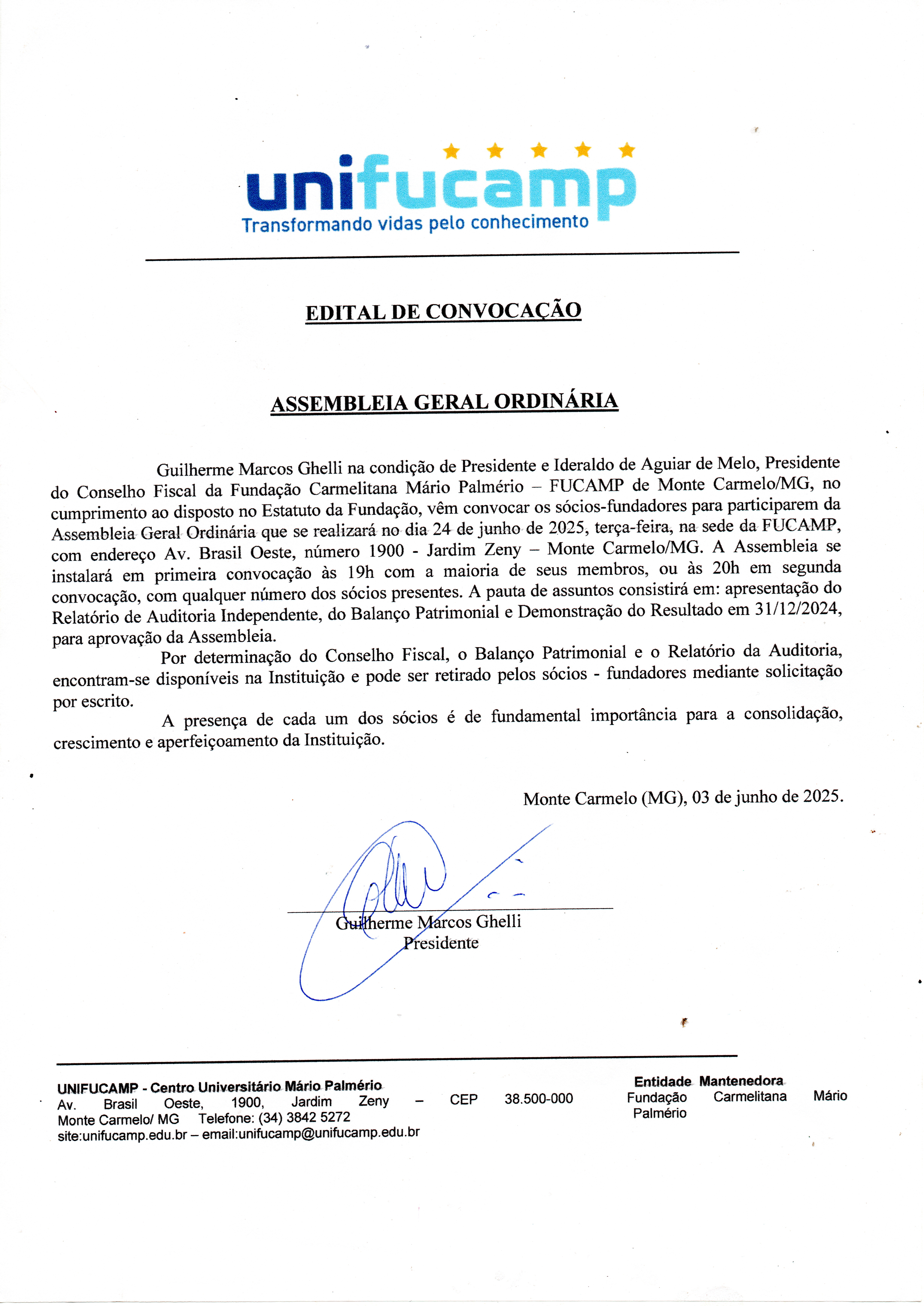 unifucamp
Transformando vidas pelo conhecimento

EDITAL DE CONVOCAÇÃO

ASSEMBLEIA GERAL ORDINÁRIA

Guilherme Marcos Ghelli na condição de Presidente e Ideraldo de Aguiar de Melo, Presidente do Conselho Fiscal da Fundação Carmelitana Mário Palmério – FUCAMP de Monte Carmelo/MG, no cumprimento ao disposto no Estatuto da Fundação, vêm convocar os sócios-fundadores para participarem da Assembleia Geral Ordinária que se realizará no dia 24 de junho de 2025, terça-feira, na sede da FUCAMP, com endereço Av. Brasil Oeste, número 1900 - Jardim Zeny – Monte Carmelo/MG. A Assembleia se instalará em primeira convocação às 19h com a maioria de seus membros, ou às 20h em segunda convocação, com qualquer número dos sócios presentes. A pauta de assuntos consistirá em: apresentação do Relatório de Auditoria Independente, do Balanço Patrimonial e Demonstração do Resultado em 31/12/2024, para aprovação da Assembleia.

Por determinação do Conselho Fiscal, o Balanço Patrimonial e o Relatório da Auditoria, encontram-se disponíveis na Instituição e pode ser retirado pelos sócios - fundadores mediante solicitação por escrito.

A presença de cada um dos sócios é de fundamental importância para a consolidação, crescimento e aperfeiçoamento da Instituição.

Monte Carmelo (MG), 03 de junho de 2025.

Guilherme Marcos Ghelli
Presidente

UNIFUCAMP - Centro Universitário Mário Palmério
Av. Brasil Oeste, 1900, Jardim Zeny – CEP 38.500-000 Monte Carmelo/ MG Telefone: (34) 3842 5272
site:unifucamp.edu.br – email:unifucamp@unifucamp.edu.br

Entidade Mantenedora
Fundação Carmelitana Mário Palmério